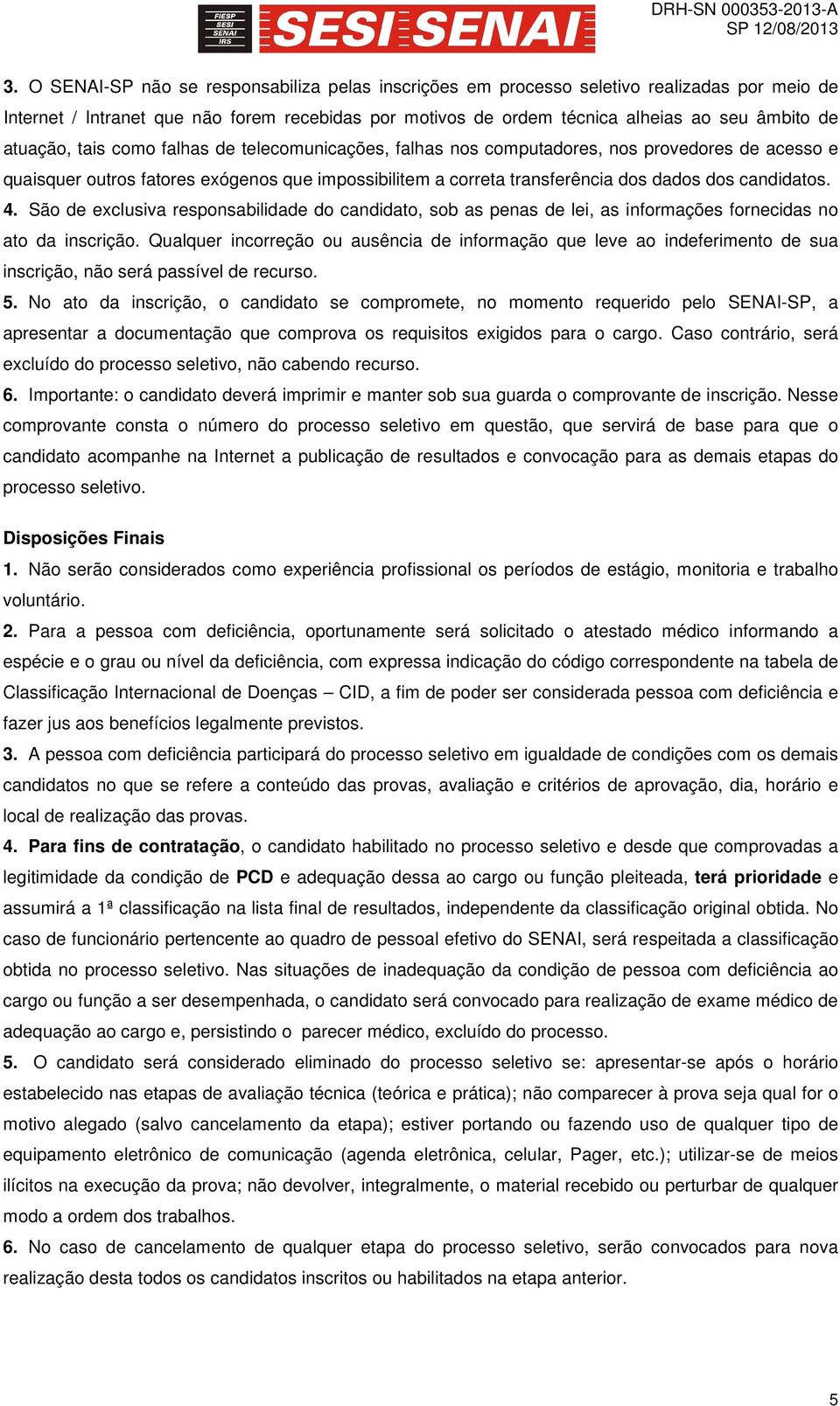 FIESP
SESI
SENAI
IRS
SESI SENAI

DRH-SN 000353-2013-A
SP 12/08/2013

3. O SENAI-SP não se responsabiliza pelas inscrições em processo seletivo realizadas por meio de Internet / Intranet que não forem recebidas por motivos de ordem técnica alheias ao seu âmbito de atuação, tais como falhas de telecomunicações, falhas nos computadores, nos provedores de acesso e quaisquer outros fatores exógenos que impossibilitem a correta transferência dos dados dos candidatos.
4. São de exclusiva responsabilidade do candidato, sob as penas de lei, as informações fornecidas no ato da inscrição. Qualquer incorreção ou ausência de informação que leve ao indeferimento de sua inscrição, não será passível de recurso.
5. No ato da inscrição, o candidato se compromete, no momento requerido pelo SENAI-SP, a apresentar a documentação que comprova os requisitos exigidos para o cargo. Caso contrário, será excluído do processo seletivo, não cabendo recurso.
6. Importante: o candidato deverá imprimir e manter sob sua guarda o comprovante de inscrição. Nesse comprovante consta o número do processo seletivo em questão, que servirá de base para que o candidato acompanhe na Internet a publicação de resultados e convocação para as demais etapas do processo seletivo.

Disposições Finais
1. Não serão considerados como experiência profissional os períodos de estágio, monitoria e trabalho voluntário.
2. Para a pessoa com deficiência, oportunamente será solicitado o atestado médico informando a espécie e o grau ou nível da deficiência, com expressa indicação do código correspondente na tabela de Classificação Internacional de Doenças – CID, a fim de poder ser considerada pessoa com deficiência e fazer jus aos benefícios legalmente previstos.
3. A pessoa com deficiência participará do processo seletivo em igualdade de condições com os demais candidatos no que se refere a conteúdo das provas, avaliação e critérios de aprovação, dia, horário e local de realização das provas.
4. Para fins de contratação, o candidato habilitado no processo seletivo e desde que comprovadas a legitimidade da condição de PCD e adequação dessa ao cargo ou função pleiteada, terá prioridade e assumirá a 1ª classificação na lista final de resultados, independente da classificação original obtida. No caso de funcionário pertencente ao quadro de pessoal efetivo do SENAI, será respeitada a classificação obtida no processo seletivo. Nas situações de inadequação da condição de pessoa com deficiência ao cargo ou função a ser desempenhada, o candidato será convocado para realização de exame médico de adequação ao cargo e, persistindo o parecer médico, excluído do processo.
5. O candidato será considerado eliminado do processo seletivo se: apresentar-se após o horário estabelecido nas etapas de avaliação técnica (teórica e prática); não comparecer à prova seja qual for o motivo alegado (salvo cancelamento da etapa); estiver portando ou fazendo uso de qualquer tipo de equipamento eletrônico de comunicação (agenda eletrônica, celular, Pager, etc.); utilizar-se de meios ilícitos na execução da prova; não devolver, integralmente, o material recebido ou perturbar de qualquer modo a ordem dos trabalhos.
6. No caso de cancelamento de qualquer etapa do processo seletivo, serão convocados para nova realização desta todos os candidatos inscritos ou habilitados na etapa anterior.

5